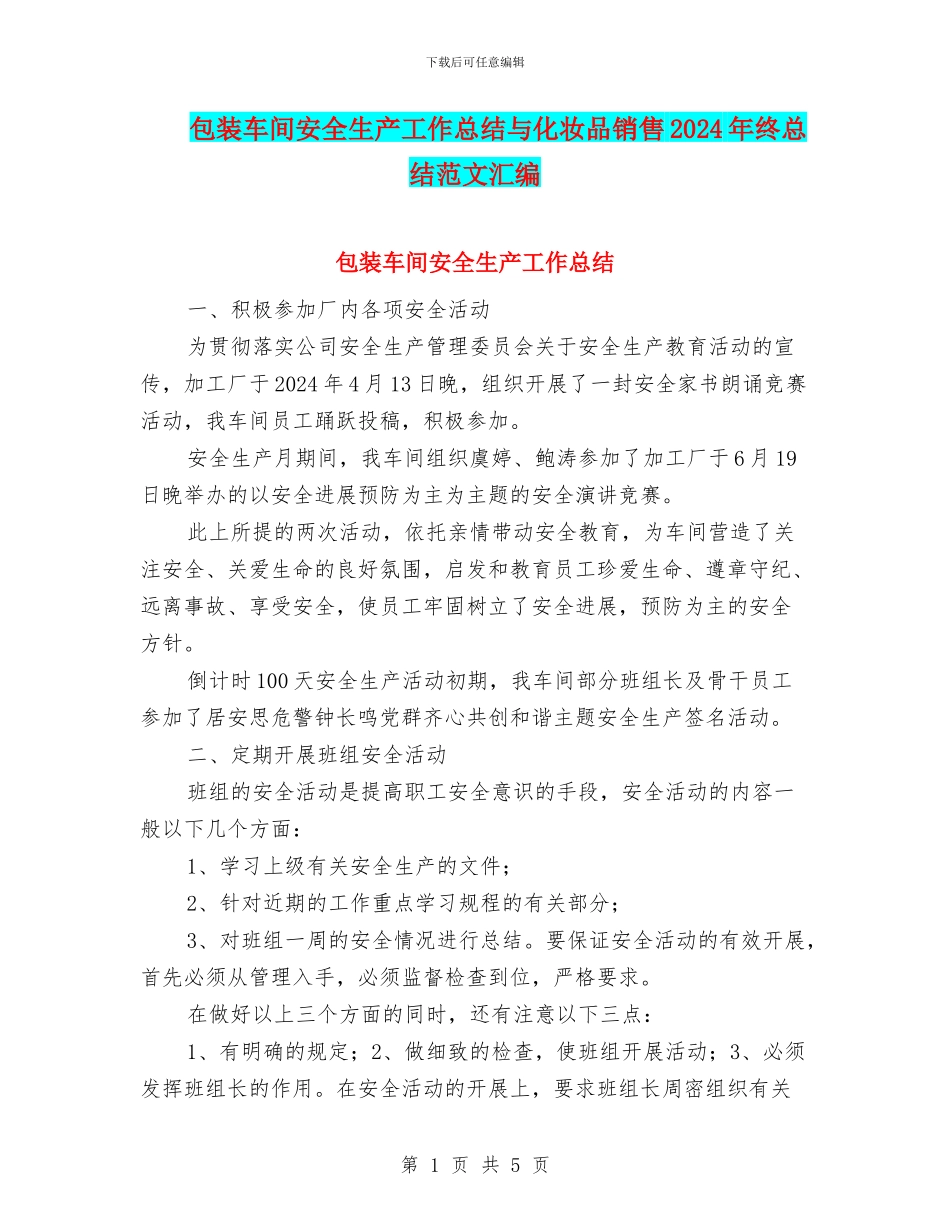 下载后可任意编辑

包装车间安全生产工作总结与化妆品销售2024年终总结范文汇编

包装车间安全生产工作总结

一、积极参加厂内各项安全活动

为贯彻落实公司安全生产管理委员会关于安全生产教育活动的宣传，加工厂于2024年4月13日晚，组织开展了一封安全家书朗诵竞赛活动，我车间员工踊跃投稿，积极参加。

安全生产月期间，我车间组织虞婷、鲍涛参加了加工厂于6月19日晚举办的以安全进展预防为主为主题的安全演讲竞赛。

此上所提的两次活动，依托亲情带动安全教育，为车间营造了关注安全、关爱生命的良好氛围，启发和教育员工珍爱生命、遵章守纪、远离事故、享受安全，使员工牢固树立了安全进展，预防为主的安全方针。

倒计时100天安全生产活动初期，我车间部分班组长及骨干员工参加了居安思危警钟长鸣党群齐心共创和谐主题安全生产签名活动。

二、定期开展班组安全活动

班组的安全活动是提高职工安全意识的手段，安全活动的内容一般以下几个方面：

1、学习上级有关安全生产的文件；

2、针对近期的工作重点学习规程的有关部分；

3、对班组一周的安全情况进行总结。要保证安全活动的有效开展，首先必须从管理入手，必须监督检查到位，严格要求。

在做好以上三个方面的同时，还有注意以下三点：

1、有明确的规定；2、做细致的检查，使班组开展活动；3、必须发挥班组长的作用。在安全活动的开展上，要求班组长周密组织有关

第 1 页 共 5 页